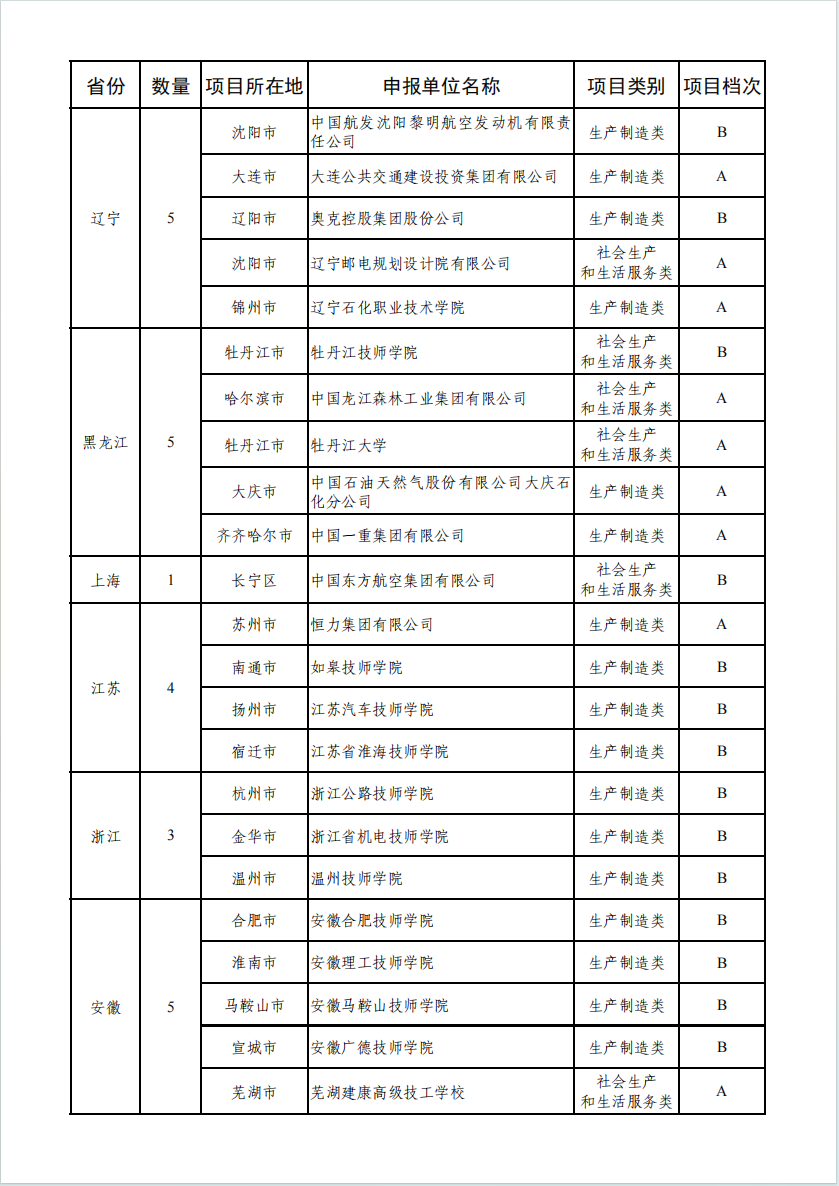 | 省份 | 数量 | 项目所在地 | 申报单位名称 | 项目类别 | 项目档次 |
|---|---|---|---|---|---|
| 辽宁 | 5 | 沈阳市 | 中国航发沈阳黎明航空发动机有限责任公司 | 生产制造类 | B |
| | | 大连市 | 大连公共交通建设投资集团有限公司 | 生产制造类 | A |
| | | 辽阳市 | 奥克控股集团股份公司 | 生产制造类 | B |
| | | 沈阳市 | 辽宁邮电规划设计院有限公司 | 社会生产和生活服务类 | A |
| | | 锦州市 | 辽宁石化职业技术学院 | 生产制造类 | A |
| 黑龙江 | 5 | 牡丹江市 | 牡丹江技师学院 | 社会生产和生活服务类 | B |
| | | 哈尔滨市 | 中国龙江森林工业集团有限公司 | 社会生产和生活服务类 | A |
| | | 牡丹江市 | 牡丹江大学 | 社会生产和生活服务类 | A |
| | | 大庆市 | 中国石油天然气股份有限公司大庆石化分公司 | 生产制造类 | A |
| | | 齐齐哈尔市 | 中国一重集团有限公司 | 生产制造类 | A |
| 上海 | 1 | 长宁区 | 中国东方航空集团有限公司 | 社会生产和生活服务类 | B |
| 江苏 | 4 | 苏州市 | 恒力集团有限公司 | 生产制造类 | A |
| | | 南通市 | 如皋技师学院 | 生产制造类 | B |
| | | 扬州市 | 江苏汽车技师学院 | 生产制造类 | B |
| | | 宿迁市 | 江苏省淮海技师学院 | 生产制造类 | B |
| 浙江 | 3 | 杭州市 | 浙江公路技师学院 | 生产制造类 | B |
| | | 金华市 | 浙江省机电技师学院 | 生产制造类 | B |
| | | 温州市 | 温州技师学院 | 生产制造类 | B |
| 安徽 | 5 | 合肥市 | 安徽合肥技师学院 | 生产制造类 | B |
| | | 淮南市 | 安徽理工技师学院 | 生产制造类 | B |
| | | 马鞍山市 | 安徽马鞍山技师学院 | 生产制造类 | B |
| | | 宣城市 | 安徽广德技师学院 | 生产制造类 | B |
| | | 芜湖市 | 芜湖建康高级技工学校 | 社会生产和生活服务类 | A |